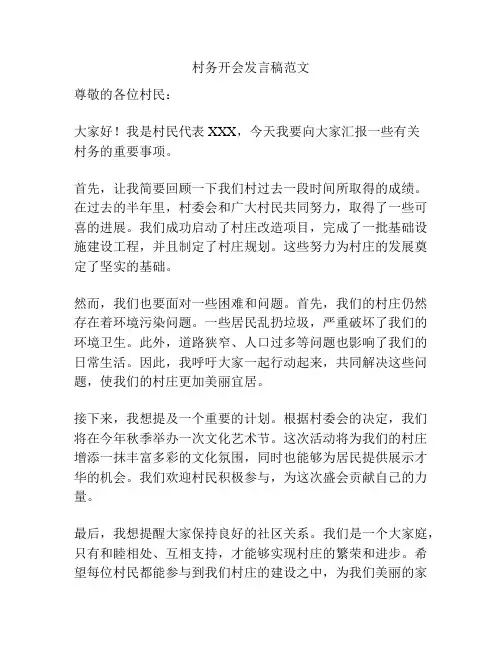 村务开会发言稿范文

尊敬的各位村民：

大家好！我是村民代表 XXX，今天我要向大家汇报一些有关村务的重要事项。

首先，让我简要回顾一下我们村过去一段时间所取得的成绩。在过去的半年里，村委会和广大村民共同努力，取得了一些可喜的进展。我们成功启动了村庄改造项目，完成了一批基础设施建设工程，并且制定了村庄规划。这些努力为村庄的发展奠定了坚实的基础。

然而，我们也要面对一些困难和问题。首先，我们的村庄仍然存在着环境污染问题。一些居民乱扔垃圾，严重破坏了我们的环境卫生。此外，道路狭窄、人口过多等问题也影响了我们的日常生活。因此，我呼吁大家一起行动起来，共同解决这些问题，使我们的村庄更加美丽宜居。

接下来，我想提及一个重要的计划。根据村委会的决定，我们将在今年秋季举办一次文化艺术节。这次活动将为我们的村庄增添一抹丰富多彩的文化氛围，同时也能够为居民提供展示才华的机会。我们欢迎村民积极参与，为这次盛会贡献自己的力量。

最后，我想提醒大家保持良好的社区关系。我们是一个大家庭，只有和睦相处、互相支持，才能够实现村庄的繁荣和进步。希望每位村民都能参与到我们村庄的建设之中，为我们美丽的家